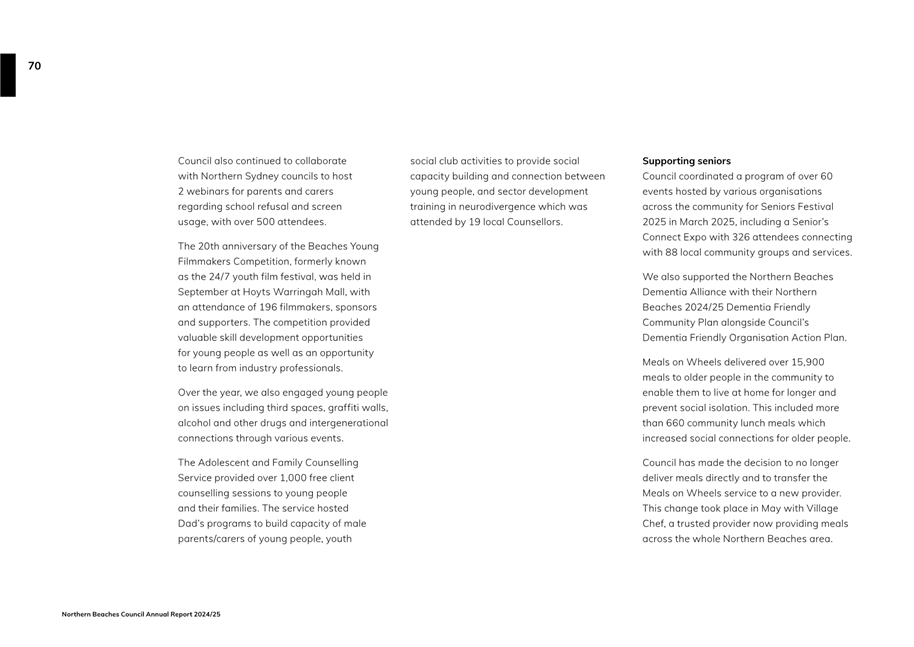 70

Council also continued to collaborate with Northern Sydney councils to host 2 webinars for parents and carers regarding school refusal and screen usage, with over 500 attendees.

The 20th anniversary of the Beaches Young Filmmakers Competition, formerly known as the 24/7 youth film festival, was held in September at Hoyts Warringah Mall, with an attendance of 196 filmmakers, sponsors and supporters. The competition provided valuable skill development opportunities for young people as well as an opportunity to learn from industry professionals.

Over the year, we also engaged young people on issues including third spaces, graffiti walls, alcohol and other drugs and intergenerational connections through various events.

The Adolescent and Family Counselling Service provided over 1,000 free client counselling sessions to young people and their families. The service hosted Dad's programs to build capacity of male parents/carers of young people, youth social club activities to provide social capacity building and connection between young people, and sector development training in neurodivergence which was attended by 19 local Counsellors.

Supporting seniors
Council coordinated a program of over 60 events hosted by various organisations across the community for Seniors Festival 2025 in March 2025, including a Senior's Connect Expo with 326 attendees connecting with 88 local community groups and services.

We also supported the Northern Beaches Dementia Alliance with their Northern Beaches 2024/25 Dementia Friendly Community Plan alongside Council's Dementia Friendly Organisation Action Plan.

Meals on Wheels delivered over 15,900 meals to older people in the community to enable them to live at home for longer and prevent social isolation. This included more than 660 community lunch meals which increased social connections for older people.

Council has made the decision to no longer deliver meals directly and to transfer the Meals on Wheels service to a new provider. This change took place in May with Village Chef, a trusted provider now providing meals across the whole Northern Beaches area.

Northern Beaches Council Annual Report 2024/25